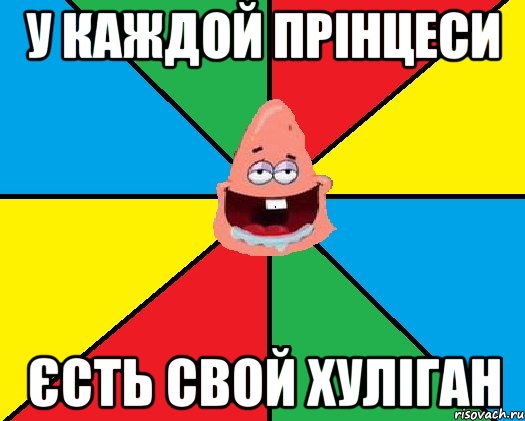 У КАЖДОЙ ПРІНЦЕСИ

ЄСТЬ СВОЙ ХУЛІГАН

risovach.ru